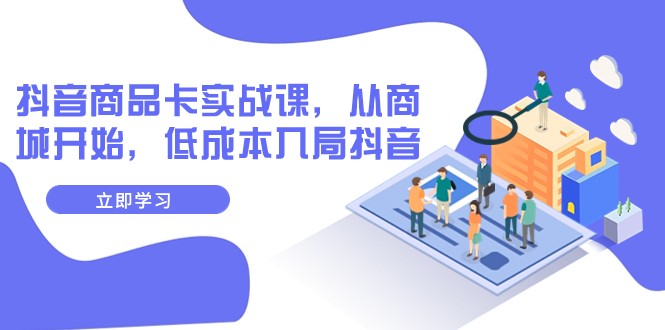 抖音商品卡实战课，从商城开始，低成本入局抖音

立即学习